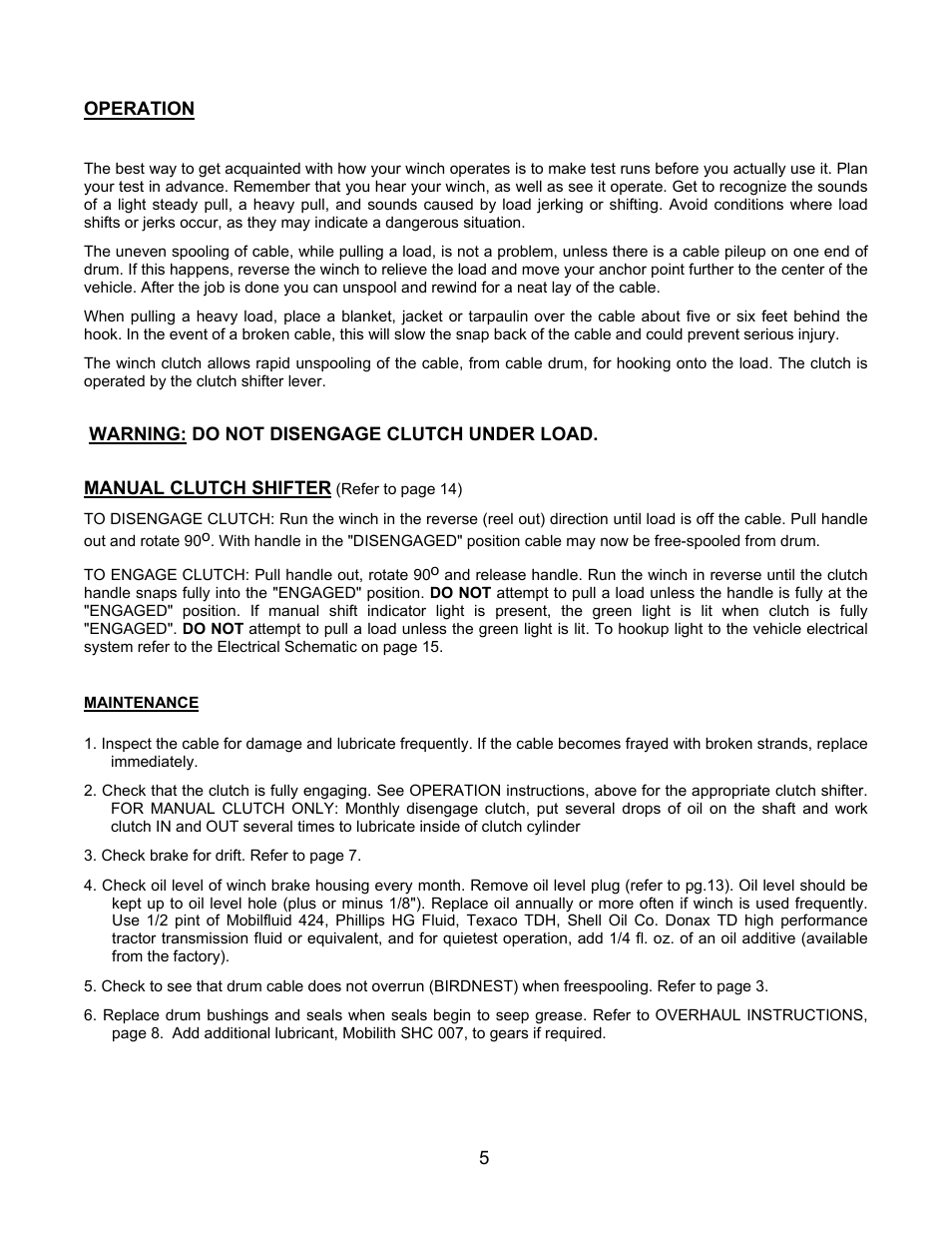 OPERATION

The best way to get acquainted with how your winch operates is to make test runs before you actually use it. Plan your test in advance. Remember that you hear your winch, as well as see it operate. Get to recognize the sounds of a light steady pull, a heavy pull, and sounds caused by load jerking or shifting. Avoid conditions where load shifts or jerks occur, as they may indicate a dangerous situation.

The uneven spooling of cable, while pulling a load, is not a problem, unless there is a cable pileup on one end of drum. If this happens, reverse the winch to relieve the load and move your anchor point further to the center of the vehicle. After the job is done you can unspool and rewind for a neat lay of the cable.

When pulling a heavy load, place a blanket, jacket or tarpaulin over the cable about five or six feet behind the hook. In the event of a broken cable, this will slow the snap back of the cable and could prevent serious injury.

The winch clutch allows rapid unspooling of the cable, from cable drum, for hooking onto the load. The clutch is operated by the clutch shifter lever.

WARNING: DO NOT DISENGAGE CLUTCH UNDER LOAD.

MANUAL CLUTCH SHIFTER (Refer to page 14)

TO DISENGAGE CLUTCH: Run the winch in the reverse (reel out) direction until load is off the cable. Pull handle out and rotate 90$^o$. With handle in the "DISENGAGED" position cable may now be free-spooled from drum.

TO ENGAGE CLUTCH: Pull handle out, rotate 90$^o$ and release handle. Run the winch in reverse until the clutch handle snaps fully into the "ENGAGED" position. DO NOT attempt to pull a load unless the handle is fully at the "ENGAGED" position. If manual shift indicator light is present, the green light is lit when clutch is fully "ENGAGED". DO NOT attempt to pull a load unless the green light is lit. To hookup light to the vehicle electrical system refer to the Electrical Schematic on page 15.

MAINTENANCE

1. Inspect the cable for damage and lubricate frequently. If the cable becomes frayed with broken strands, replace immediately.

2. Check that the clutch is fully engaging. See OPERATION instructions, above for the appropriate clutch shifter. FOR MANUAL CLUTCH ONLY: Monthly disengage clutch, put several drops of oil on the shaft and work clutch IN and OUT several times to lubricate inside of clutch cylinder

3. Check brake for drift. Refer to page 7.

4. Check oil level of winch brake housing every month. Remove oil level plug (refer to pg.13). Oil level should be kept up to oil level hole (plus or minus 1/8"). Replace oil annually or more often if winch is used frequently. Use 1/2 pint of Mobilfluid 424, Phillips HG Fluid, Texaco TDH, Shell Oil Co. Donax TD high performance tractor transmission fluid or equivalent, and for quietest operation, add 1/4 fl. oz. of an oil additive (available from the factory).

5. Check to see that drum cable does not overrun (BIRDNEST) when freespooling. Refer to page 3.

6. Replace drum bushings and seals when seals begin to seep grease. Refer to OVERHAUL INSTRUCTIONS, page 8. Add additional lubricant, Mobilith SHC 007, to gears if required.

5